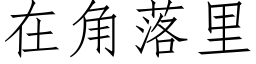 在角落里